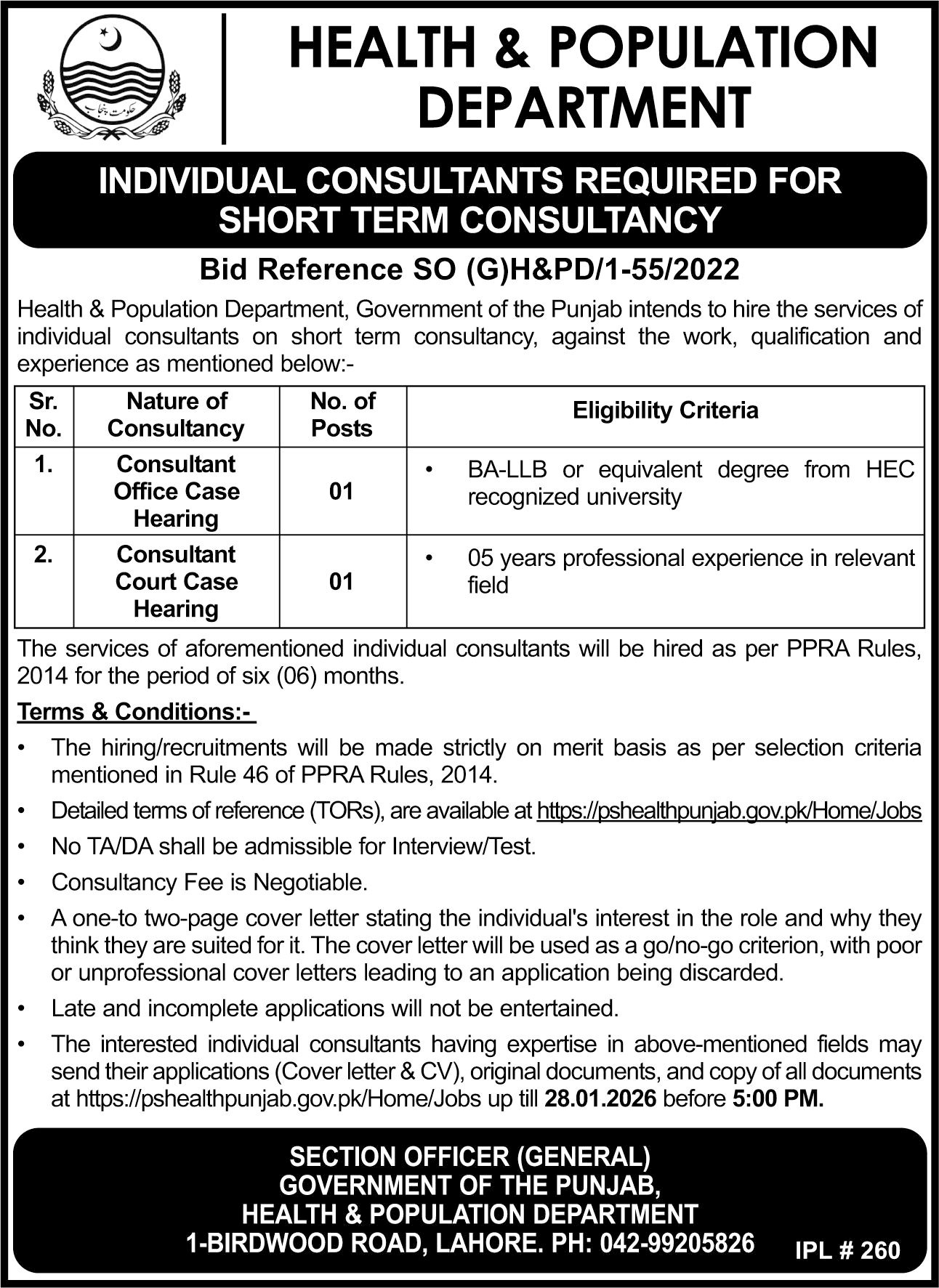 حکومت پنجاب

HEALTH & POPULATION DEPARTMENT

INDIVIDUAL CONSULTANTS REQUIRED FOR SHORT TERM CONSULTANCY

Bid Reference SO (G)H&PD/1-55/2022

Health & Population Department, Government of the Punjab intends to hire the services of individual consultants on short term consultancy, against the work, qualification and experience as mentioned below:-

| Sr. No. | Nature of Consultancy | No. of Posts | Eligibility Criteria |
|---|---|---|---|
| 1. | Consultant Office Case Hearing | 01 | • BA-LLB or equivalent degree from HEC recognized university |
| 2. | Consultant Court Case Hearing | 01 | • 05 years professional experience in relevant field |

The services of aforementioned individual consultants will be hired as per PPRA Rules, 2014 for the period of six (06) months.

Terms & Conditions:-

• The hiring/recruitments will be made strictly on merit basis as per selection criteria mentioned in Rule 46 of PPRA Rules, 2014.

• Detailed terms of reference (TORs), are available at https://pshealthpunjab.gov.pk/Home/Jobs

• No TA/DA shall be admissible for Interview/Test.

• Consultancy Fee is Negotiable.

• A one-to two-page cover letter stating the individual's interest in the role and why they think they are suited for it. The cover letter will be used as a go/no-go criterion, with poor or unprofessional cover letters leading to an application being discarded.

• Late and incomplete applications will not be entertained.

• The interested individual consultants having expertise in above-mentioned fields may send their applications (Cover letter & CV), original documents, and copy of all documents at https://pshealthpunjab.gov.pk/Home/Jobs up till 28.01.2026 before 5:00 PM.

SECTION OFFICER (GENERAL)
GOVERNMENT OF THE PUNJAB,
HEALTH & POPULATION DEPARTMENT
1-BIRDWOOD ROAD, LAHORE. PH: 042-99205826

IPL # 260